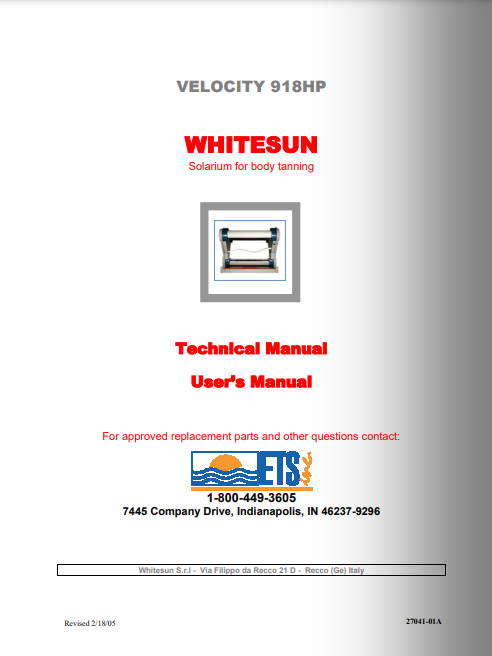 VELOCITY 918HP

WHITESUN
Solarium for body tanning

Technical Manual

User's Manual

For approved replacement parts and other questions contact:

ETS

1-800-449-3605
7445 Company Drive, Indianapolis, IN 46237-9296

Whitesun S.r.l - Via Filippo da Recco 21 D - Recco (Ge) Italy

Revised 2/18/05

27041-01A